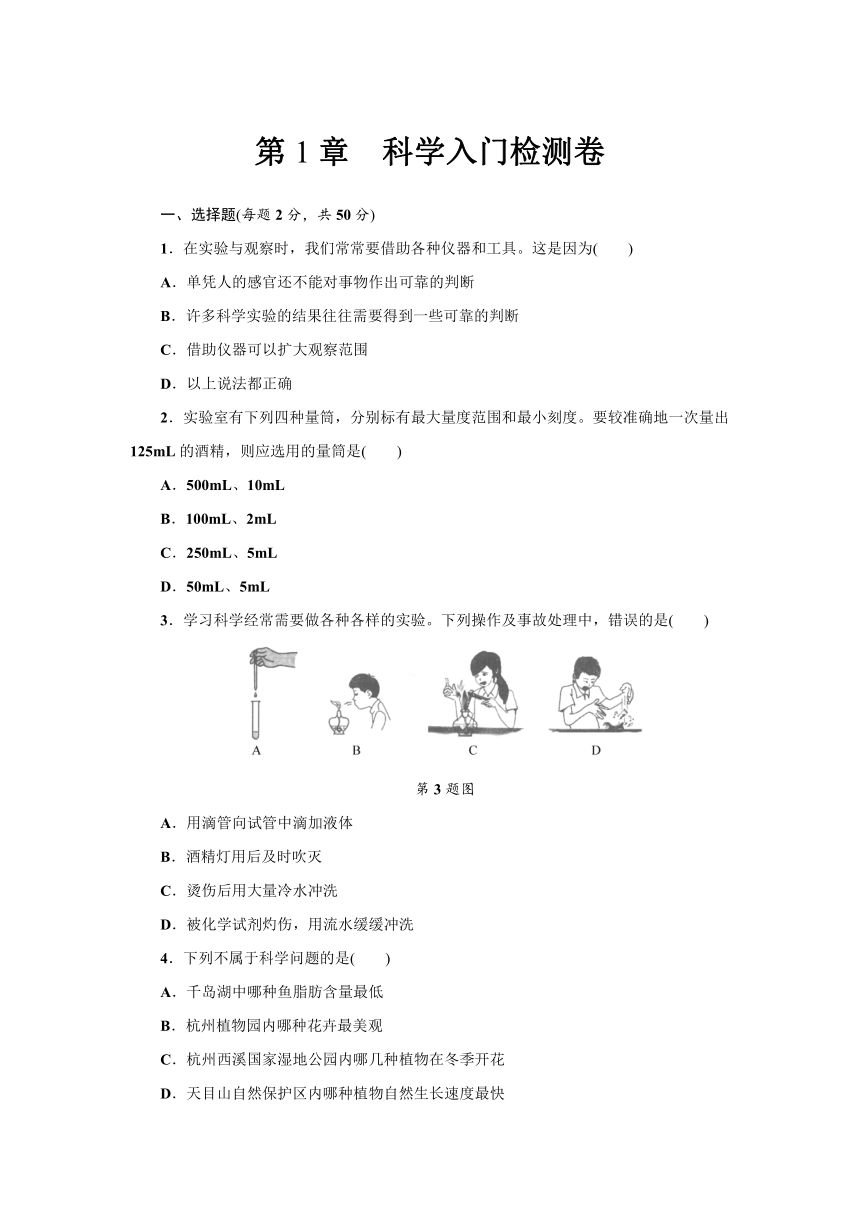 第 1 章　科学入门检测卷

一、选择题(每题 2 分，共 50 分)

1．在实验与观察时，我们常常要借助各种仪器和工具。这是因为(　　)

A．单凭人的感官还不能对事物作出可靠的判断

B．许多科学实验的结果往往需要得到一些可靠的判断

C．借助仪器可以扩大观察范围

D．以上说法都正确

2．实验室有下列四种量筒，分别标有最大量度范围和最小刻度。要较准确地一次量出 125mL 的酒精，则应选用的量筒是(　　)

A．500mL、10mL

B．100mL、2mL

C．250mL、5mL

D．50mL、5mL

3．学习科学经常需要做各种各样的实验。下列操作及事故处理中，错误的是(　　)

A　　B　　C　　D

第 3 题图

A．用滴管向试管中滴加液体

B．酒精灯用后及时吹灭

C．烫伤后用大量冷水冲洗

D．被化学试剂灼伤，用流水缓缓冲洗

4．下列不属于科学问题的是(　　)

A．千岛湖中哪种鱼脂肪含量最低

B．杭州植物园内哪种花卉最美观

C．杭州西溪国家湿地公园内哪几种植物在冬季开花

D．天目山自然保护区内哪种植物自然生长速度最快